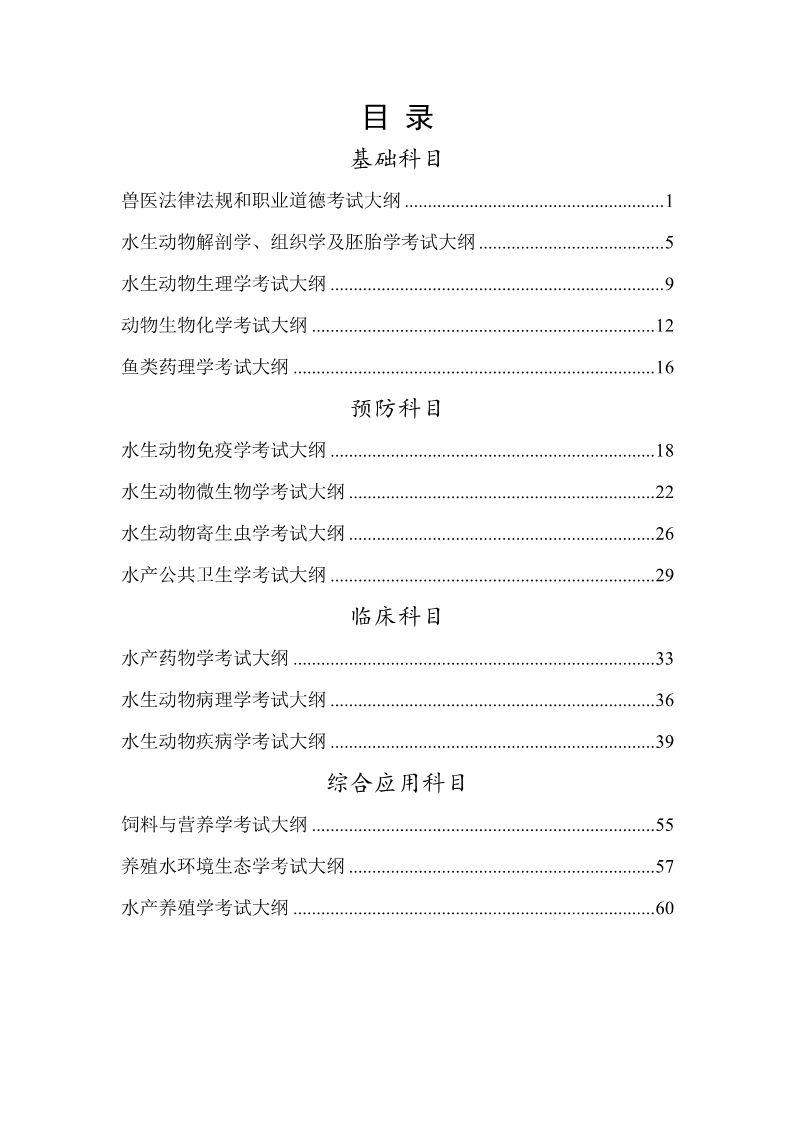 目 录

基础科目

兽医法律法规和职业道德考试大纲 ........................................................1

水生动物解剖学、组织学及胚胎学考试大纲 ........................................5

水生动物生理学考试大纲 ........................................................................9

动物生物化学考试大纲 ..........................................................................12

鱼类药理学考试大纲 ..............................................................................16

预防科目

水生动物免疫学考试大纲 ......................................................................18

水生动物微生物学考试大纲 ..................................................................22

水生动物寄生虫学考试大纲 ..................................................................26

水产公共卫生学考试大纲 ......................................................................29

临床科目

水产药物学考试大纲 ..............................................................................33

水生动物病理学考试大纲 ......................................................................36

水生动物疾病学考试大纲 ......................................................................39

综合应用科目

饲料与营养学考试大纲 ..........................................................................55

养殖水环境生态学考试大纲 ..................................................................57

水产养殖学考试大纲 ..............................................................................60